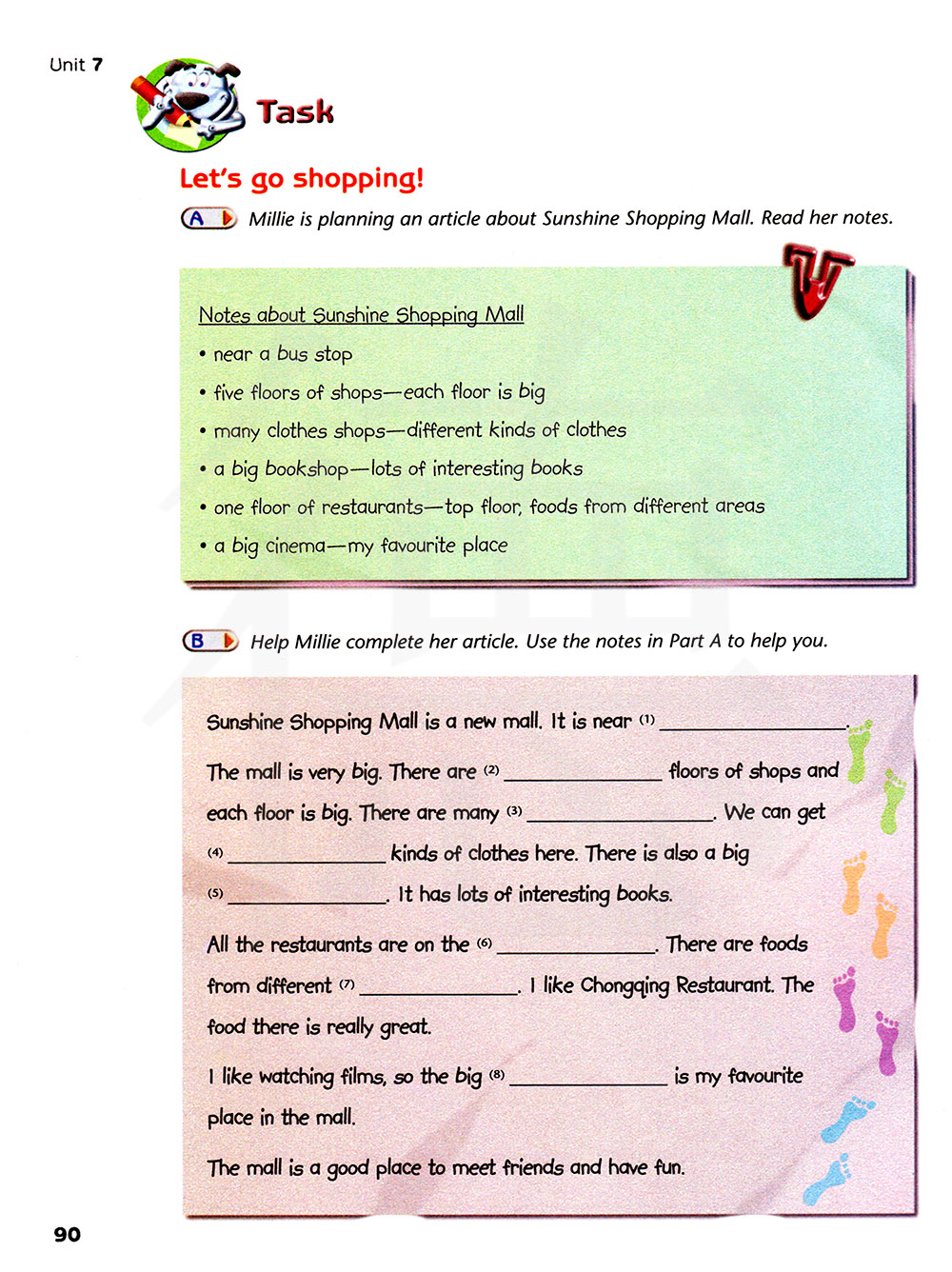 Unit 7

Task

Let's go shopping!

A Millie is planning an article about Sunshine Shopping Mall. Read her notes.

Notes about Sunshine Shopping Mall

• near a bus stop
• five floors of shops—each floor is big
• many clothes shops—different kinds of clothes
• a big bookshop—lots of interesting books
• one floor of restaurants—top floor, foods from different areas
• a big cinema—my favourite place

B Help Millie complete her article. Use the notes in Part A to help you.

Sunshine Shopping Mall is a new mall. It is near (1) ______________.

The mall is very big. There are (2) ______________ floors of shops and each floor is big. There are many (3) ______________. We can get (4) ______________ kinds of clothes here. There is also a big (5) ______________. It has lots of interesting books.

All the restaurants are on the (6) ______________. There are foods from different (7) ______________. I like Chongqing Restaurant. The food there is really great.

I like watching films, so the big (8) ______________ is my favourite place in the mall.

The mall is a good place to meet friends and have fun.

90